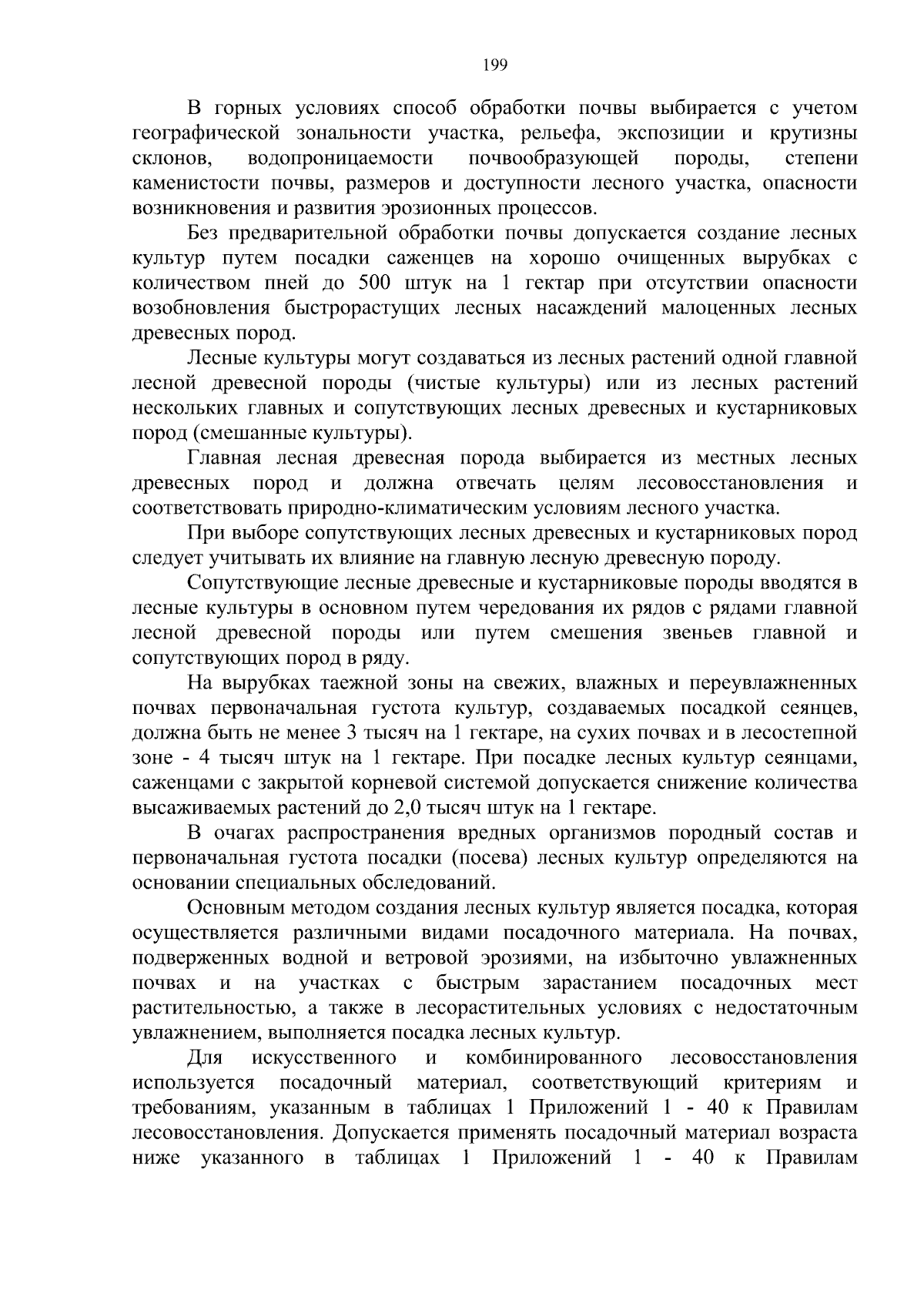 199

В горных условиях способ обработки почвы выбирается с учетом географической зональности участка, рельефа, экспозиции и крутизны склонов, водопроницаемости почвообразующей породы, степени каменистости почвы, размеров и доступности лесного участка, опасности возникновения и развития эрозионных процессов.

Без предварительной обработки почвы допускается создание лесных культур путем посадки саженцев на хорошо очищенных вырубках с количеством пней до 500 штук на 1 гектар при отсутствии опасности возобновления быстрорастущих лесных насаждений малоценных лесных древесных пород.

Лесные культуры могут создаваться из лесных растений одной главной лесной древесной породы (чистые культуры) или из лесных растений нескольких главных и сопутствующих лесных древесных и кустарниковых пород (смешанные культуры).

Главная лесная древесная порода выбирается из местных лесных древесных пород и должна отвечать целям лесовосстановления и соответствовать природно-климатическим условиям лесного участка.

При выборе сопутствующих лесных древесных и кустарниковых пород следует учитывать их влияние на главную лесную древесную породу.

Сопутствующие лесные древесные и кустарниковые породы вводятся в лесные культуры в основном путем чередования их рядов с рядами главной лесной древесной породы или путем смешения звеньев главной и сопутствующих пород в ряду.

На вырубках таежной зоны на свежих, влажных и переувлажненных почвах первоначальная густота культур, создаваемых посадкой сеянцев, должна быть не менее 3 тысяч на 1 гектаре, на сухих почвах и в лесостепной зоне - 4 тысяч штук на 1 гектаре. При посадке лесных культур сеянцами, саженцами с закрытой корневой системой допускается снижение количества высаживаемых растений до 2,0 тысяч штук на 1 гектаре.

В очагах распространения вредных организмов породный состав и первоначальная густота посадки (посева) лесных культур определяются на основании специальных обследований.

Основным методом создания лесных культур является посадка, которая осуществляется различными видами посадочного материала. На почвах, подверженных водной и ветровой эрозиями, на избыточно увлажненных почвах и на участках с быстрым зарастанием посадочных мест растительностью, а также в лесорастительных условиях с недостаточным увлажнением, выполняется посадка лесных культур.

Для искусственного и комбинированного лесовосстановления используется посадочный материал, соответствующий критериям и требованиям, указанным в таблицах 1 Приложений 1 - 40 к Правилам лесовосстановления. Допускается применять посадочный материал возраста ниже указанного в таблицах 1 Приложений 1 - 40 к Правилам